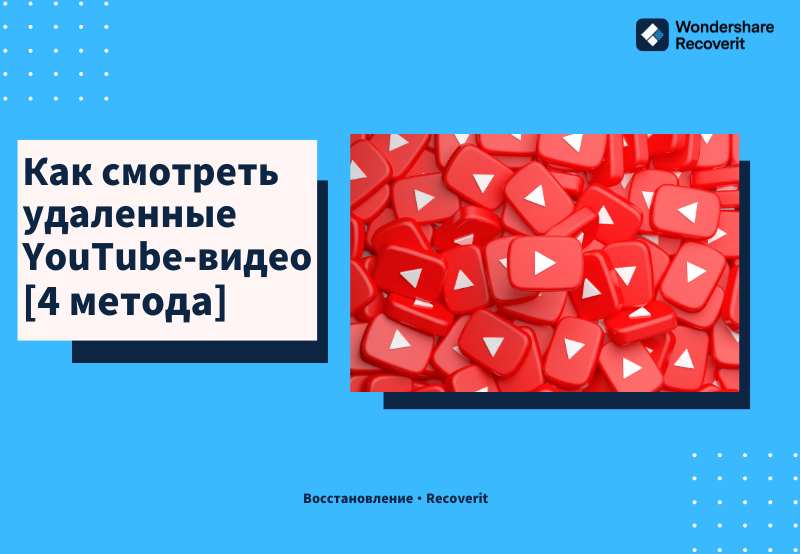 Wondershare Recoverit

Как смотреть удаленные YouTube-видео [4 метода]

Восстановление • Recoverit